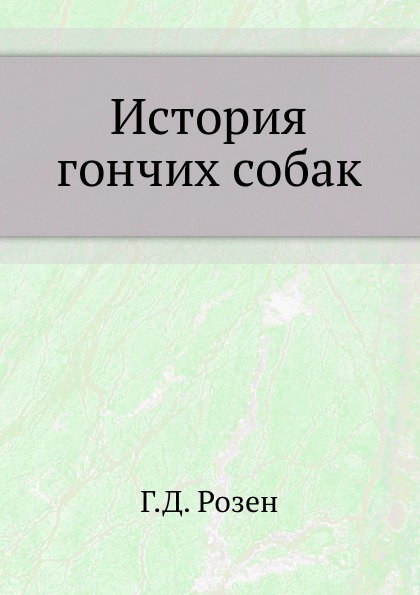 История гончих собак

Г.Д. Розен